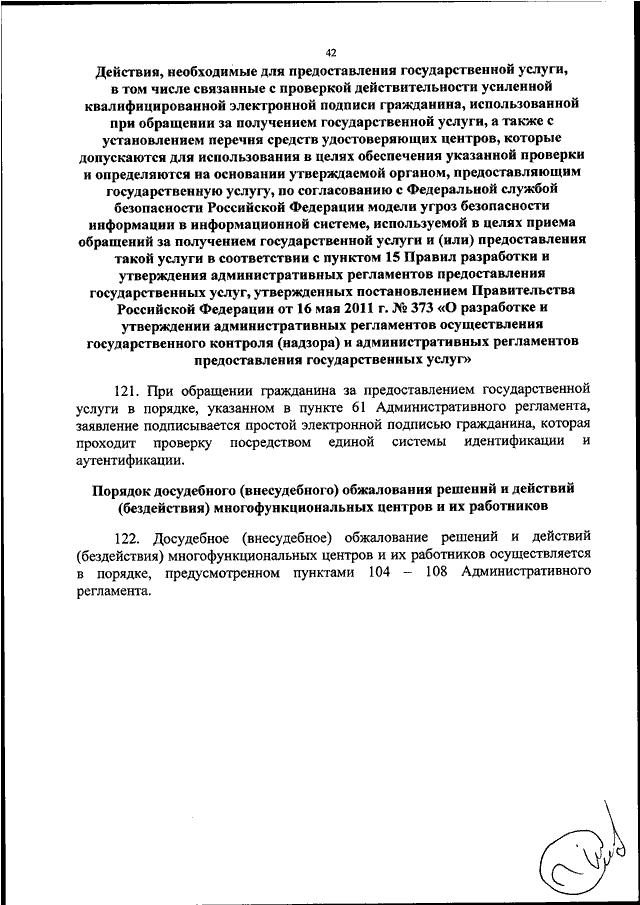 42

Действия, необходимые для предоставления государственной услуги, в том числе связанные с проверкой действительности усиленной квалифицированной электронной подписи гражданина, использованной при обращении за получением государственной услуги, а также с установлением перечня средств удостоверяющих центров, которые допускаются для использования в целях обеспечения указанной проверки и определяются на основании утверждаемой органом, предоставляющим государственную услугу, по согласованию с Федеральной службой безопасности Российской Федерации модели угроз безопасности информации в информационной системе, используемой в целях приема обращений за получением государственной услуги и (или) предоставления такой услуги в соответствии с пунктом 15 Правил разработки и утверждения административных регламентов предоставления государственных услуг, утвержденных постановлением Правительства Российской Федерации от 16 мая 2011 г. № 373 «О разработке и утверждении административных регламентов осуществления государственного контроля (надзора) и административных регламентов предоставления государственных услуг»

121. При обращении гражданина за предоставлением государственной услуги в порядке, указанном в пункте 61 Административного регламента, заявление подписывается простой электронной подписью гражданина, которая проходит проверку посредством единой системы идентификации и аутентификации.

Порядок досудебного (внесудебного) обжалования решений и действий (бездействия) многофункциональных центров и их работников

122. Досудебное (внесудебное) обжалование решений и действий (бездействия) многофункциональных центров и их работников осуществляется в порядке, предусмотренном пунктами 104 – 108 Административного регламента.